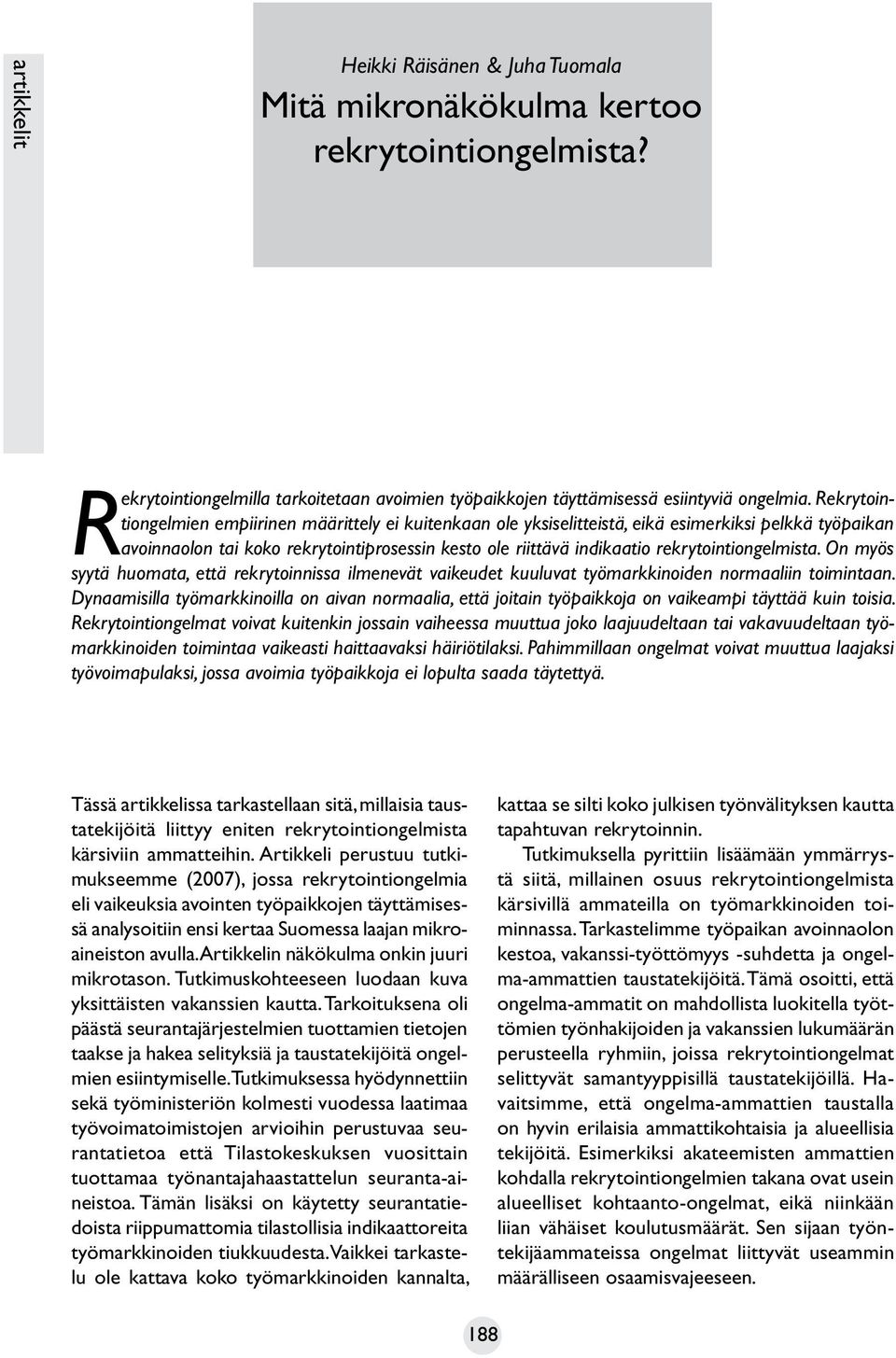 artikkelit

Heikki Räisänen & Juha Tuomala

Mitä mikronäkökulma kertoo rekrytointiongelmista?

Rekrytointiongelmilla tarkoitetaan avoimien työpaikkojen täyttämisessä esiintyviä ongelmia. Rekrytointiongelmien empiirinen määrittely ei kuitenkaan ole yksiselitteistä, eikä esimerkiksi pelkkä työpaikan avoinnaolon tai koko rekrytointiprosessin kesto ole riittävä indikaatio rekrytointiongelmista. On myös syytä huomata, että rekrytoinnissa ilmenevät vaikeudet kuuluvat työmarkkinoiden normaaliin toimintaan. Dynaamisilla työmarkkinoilla on aivan normaalia, että joitain työpaikkoja on vaikeampi täyttää kuin toisia. Rekrytointiongelmat voivat kuitenkin jossain vaiheessa muuttua joko laajuudeltaan tai vakavuudeltaan työmarkkinoiden toimintaa vaikeasti haittaavaksi häiriötilaksi. Pahimmillaan ongelmat voivat muuttua laajaksi työvoimapulaksi, jossa avoimia työpaikkoja ei lopulta saada täytettyä.

Tässä artikkelissa tarkastellaan sitä, millaisia taustatekijöitä liittyy eniten rekrytointiongelmista kärsiviin ammatteihin. Artikkeli perustuu tutkimukseemme (2007), jossa rekrytointiongelmia eli vaikeuksia avointen työpaikkojen täyttämisessä analysoitiin ensi kertaa Suomessa laajan mikroaineiston avulla. Artikkelin näkökulma onkin juuri mikrotason. Tutkimuskohteeseen luodaan kuva yksittäisten vakanssien kautta. Tarkoituksena oli päästä seurantajärjestelmien tuottamien tietojen taakse ja hakea selityksiä ja taustatekijöitä ongelmien esiintymiselle. Tutkimuksessa hyödynnettiin sekä työministeriön kolmesti vuodessa laatimaa työvoimatoimistojen arvioihin perustuvaa seurantatietoa että Tilastokeskuksen vuosittain tuottamaa työnantajahaastattelun seuranta-aineistoa. Tämän lisäksi on käytetty seurantatiedoista riippumattomia tilastollisia indikaattoreita työmarkkinoiden tiukkuudesta. Vaikkei tarkastelu ole kattava koko työmarkkinoiden kannalta, kattaa se silti koko julkisen työnvälityksen kautta tapahtuvan rekrytoinnin.

Tutkimuksella pyrittiin lisäämään ymmärrystä siitä, millainen osuus rekrytointiongelmista kärsivillä ammateilla on työmarkkinoiden toiminnassa. Tarkastelimme työpaikan avoinnaolon kestoa, vakanssi-työttömyys -suhdetta ja ongelma-ammattien taustatekijöitä. Tämä osoitti, että ongelma-ammatit on mahdollista luokitella työttömien työnhakijoiden ja vakanssien lukumäärän perusteella ryhmiin, joissa rekrytointiongelmat selittyvät samantyyppisillä taustatekijöillä. Havaitsimme, että ongelma-ammattien taustalla on hyvin erilaisia ammattikohtaisia ja alueellisia tekijöitä. Esimerkiksi akateemisten ammattien kohdalla rekrytointiongelmien takana ovat usein alueelliset kohtaanto-ongelmat, eikä niinkään liian vähäiset koulutusmäärät. Sen sijaan työntekijäammateissa ongelmat liittyvät useammin määrälliseen osaamisvajeeseen.

188